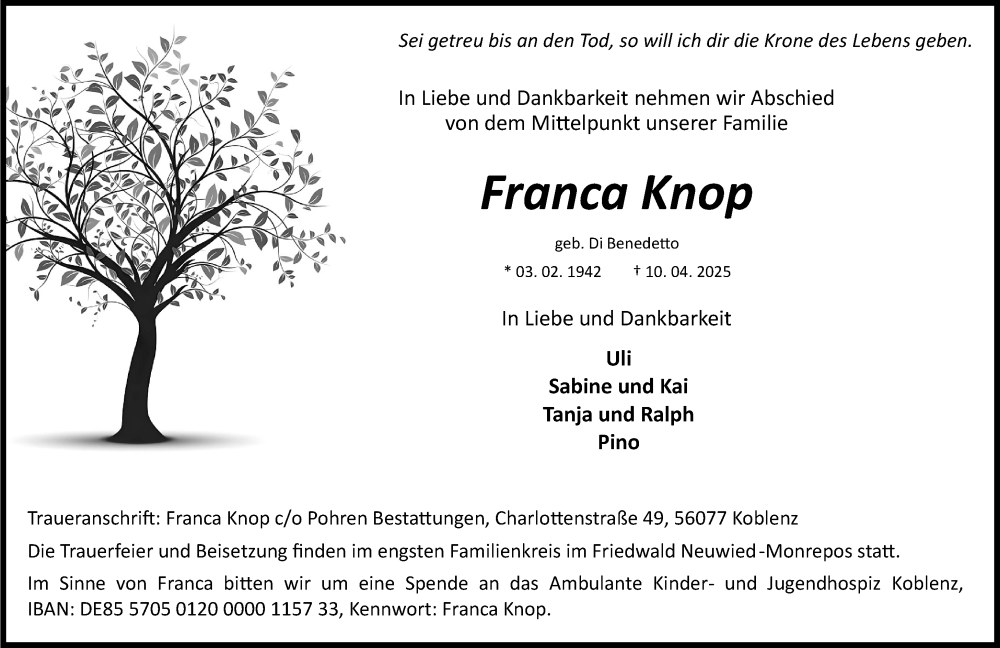 Sei getreu bis an den Tod, so will ich dir die Krone des Lebens geben.

In Liebe und Dankbarkeit nehmen wir Abschied von dem Mittelpunkt unserer Familie

Franca Knop

geb. Di Benedetto

* 03. 02. 1942 † 10. 04. 2025

In Liebe und Dankbarkeit

Uli
Sabine und Kai
Tanja und Ralph
Pino

Traueranschrift: Franca Knop c/o Pohren Bestattungen, Charlottenstraße 49, 56077 Koblenz

Die Trauerfeier und Beisetzung finden im engsten Familienkreis im Friedwald Neuwied-Monrepos statt.

Im Sinne von Franca bitten wir um eine Spende an das Ambulante Kinder- und Jugendhospiz Koblenz, IBAN: DE85 5705 0120 0000 1157 33, Kennwort: Franca Knop.